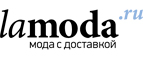 lamoda.ru
мода с доставкой